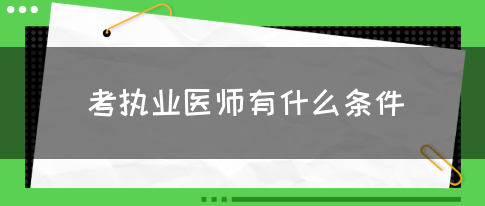 考执业医师有什么条件